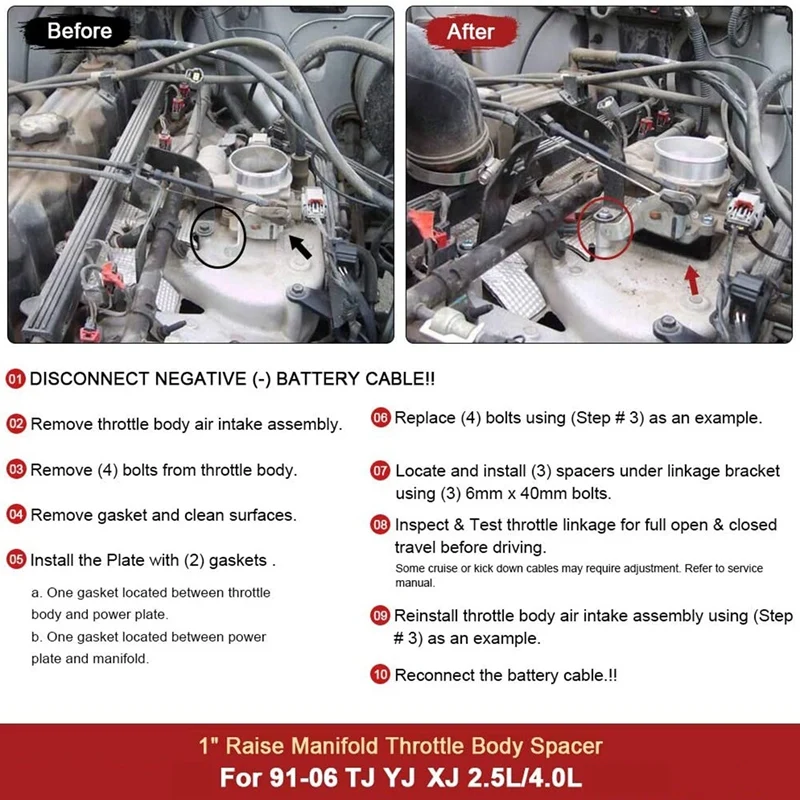 Before

After

01 DISCONNECT NEGATIVE (-) BATTERY CABLE!!

02 Remove throttle body air intake assembly.

03 Remove (4) bolts from throttle body.

04 Remove gasket and clean surfaces.

05 Install the Plate with (2) gaskets .

a. One gasket located between throttle body and power plate.

b. One gasket located between power plate and manifold.

06 Replace (4) bolts using (Step # 3) as an example.

07 Locate and install (3) spacers under linkage bracket using (3) 6mm x 40mm bolts.

08 Inspect & Test throttle linkage for full open & closed travel before driving.

Some cruise or kick down cables may require adjustment. Refer to service manual.

09 Reinstall throttle body air intake assembly using (Step # 3) as an example.

10 Reconnect the battery cable.!!

1" Raise Manifold Throttle Body Spacer

For 91-06 TJ YJ XJ 2.5L/4.0L